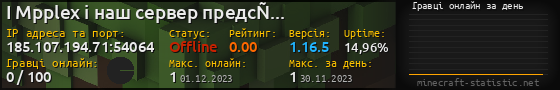 I Mpplex і наш сервер предсÑ...

IP адреса та порт:
185.107.194.71:54064

Статус:
Offline

Рейтинг:
0.00

Версія:
1.16.5

Uptime:
14,96%

Гравці онлайн:
0 / 100

Макс. онлайн:
1 01.12.2023

Макс. за день:
1 30.11.2023

Гравці онлайн за день

minecraft-statistic.net